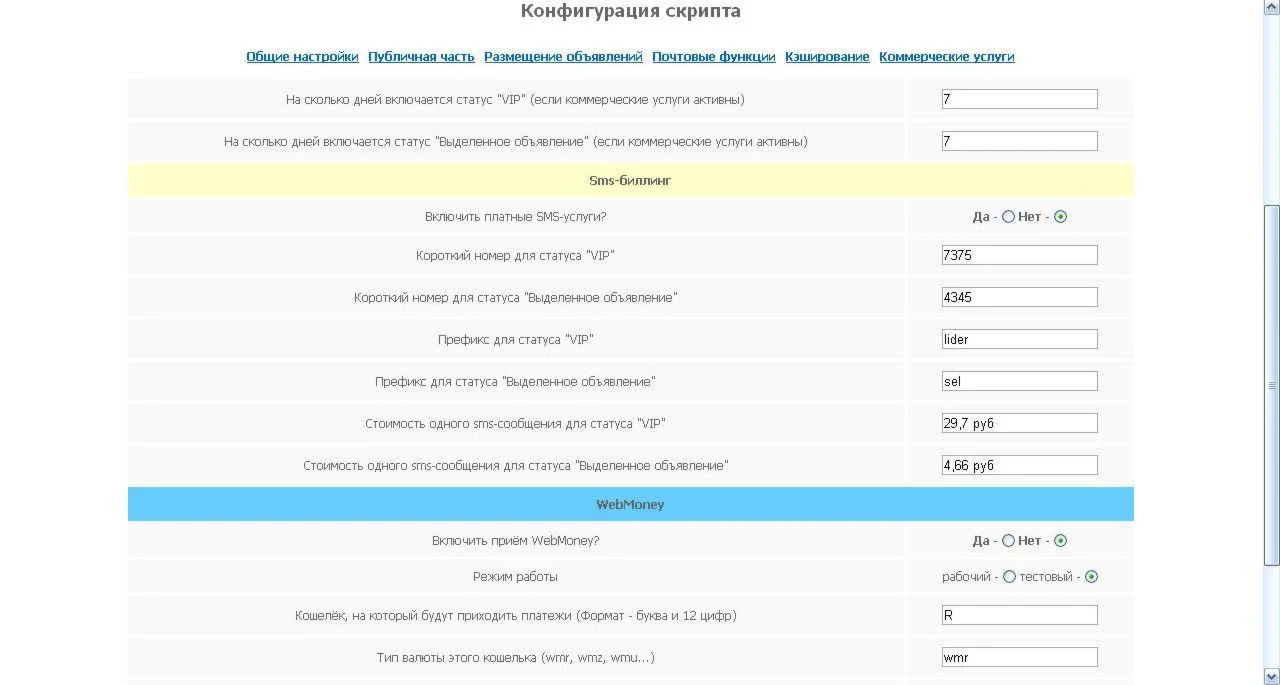 Конфигурация скрипта

Общие настройки Публичная часть Размещение объявлений Почтовые функции Кэширование Коммерческие услуги

| | |
|---|---|
| На сколько дней включается статус "VIP" (если коммерческие услуги активны) | 7 |
| На сколько дней включается статус "Выделенное объявление" (если коммерческие услуги активны) | 7 |
| Sms-биллинг | |
| Включить платные SMS-услуги? | Да - Нет - |
| Короткий номер для статуса "VIP" | 7375 |
| Короткий номер для статуса "Выделенное объявление" | 4345 |
| Префикс для статуса "VIP" | lider |
| Префикс для статуса "Выделенное объявление" | sel |
| Стоимость одного sms-сообщения для статуса "VIP" | 29,7 руб |
| Стоимость одного sms-сообщения для статуса "Выделенное объявление" | 4,66 руб |
| WebMoney | |
| Включить приём WebMoney? | Да - Нет - |
| Режим работы | рабочий - тестовый - |
| Кошелёк, на который будут приходить платежи (Формат - буква и 12 цифр) | R |
| Тип валюты этого кошелька (wmr, wmz, wmu...) | wmr |